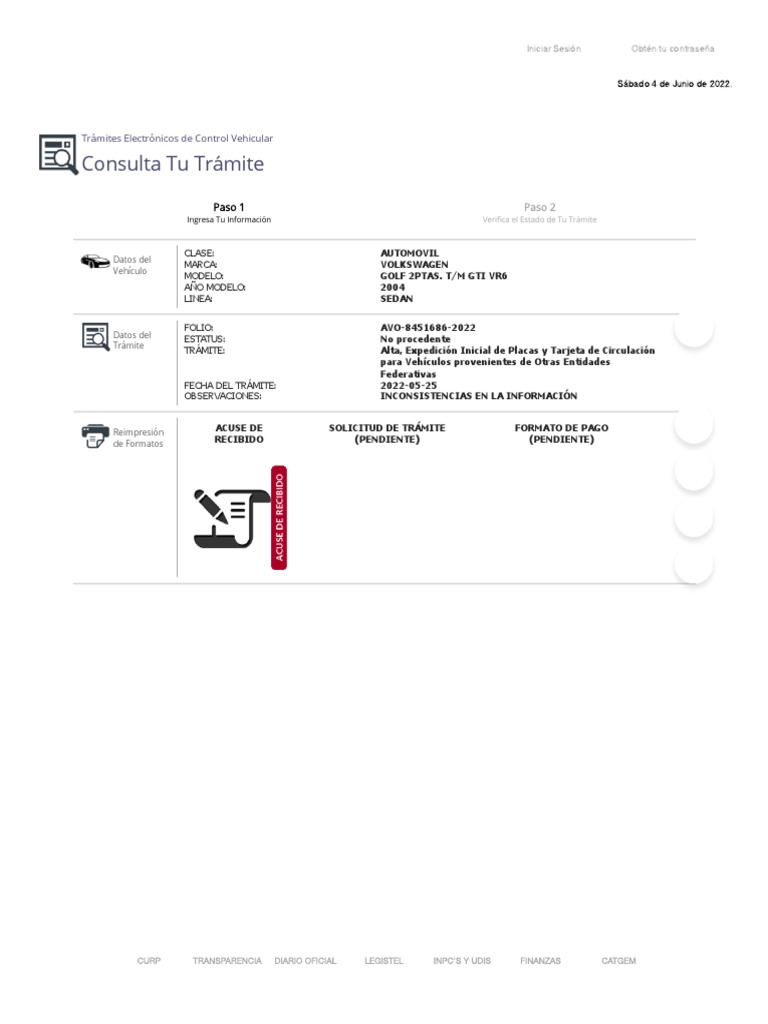 Iniciar Sesión Obtén tu contraseña

Sábado 4 de Junio de 2022.

Trámites Electrónicos de Control Vehicular
Consulta Tu Trámite

Paso 1
Ingresa Tu Información

Paso 2
Verifica el Estado de Tu Trámite

Datos del Vehículo

| | |
|---|---|
| CLASE: | AUTOMOVIL |
| MARCA: | VOLKSWAGEN |
| MODELO: | GOLF 2PTAS. T/M GTI VR6 |
| AÑO MODELO: | 2004 |
| LINEA: | SEDAN |

Datos del Trámite

| | |
|---|---|
| FOLIO: | AVO-8451686-2022 |
| ESTATUS: | No procedente |
| TRÁMITE: | Alta, Expedición Inicial de Placas y Tarjeta de Circulación para Vehículos provenientes de Otras Entidades Federativas |
| FECHA DEL TRÁMITE: | 2022-05-25 |
| OBSERVACIONES: | INCONSISTENCIAS EN LA INFORMACIÓN |

Reimpresión de Formatos

ACUSE DE RECIBIDO

SOLICITUD DE TRÁMITE (PENDIENTE)

FORMATO DE PAGO (PENDIENTE)

ACUSE DE RECIBIDO

CURP TRANSPARENCIA DIARIO OFICIAL LEGISTEL INPC'S Y UDIS FINANZAS CATGEM